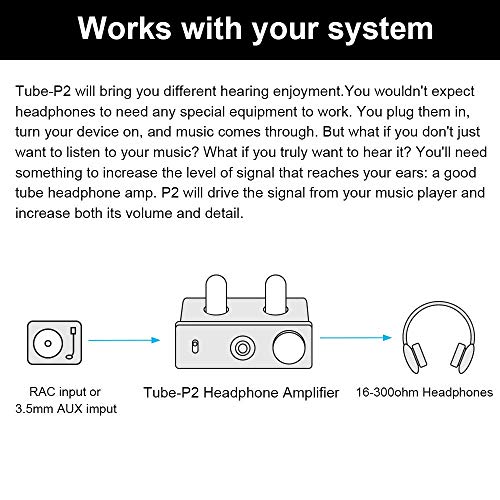 Works with your system

Tube-P2 will bring you different hearing enjoyment.You wouldn't expect headphones to need any special equipment to work. You plug them in, turn your device on, and music comes through. But what if you don't just want to listen to your music? What if you truly want to hear it? You'll need something to increase the level of signal that reaches your ears: a good tube headphone amp. P2 will drive the signal from your music player and increase both its volume and detail.

RAC input or 3.5mm AUX imput

Tube-P2 Headphone Amplifier

16-300ohm Headphones